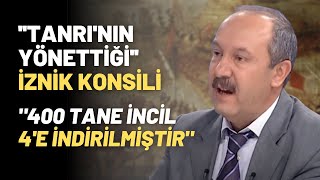 "TANRI'NIN YÖNETTİĞİ" İZNİK KONSİLİ

"400 TANE İNCİL 4'E İNDİRİLMİŞTİR"